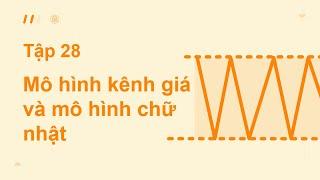 Tập 28

Mô hình kênh giá và mô hình chữ nhật